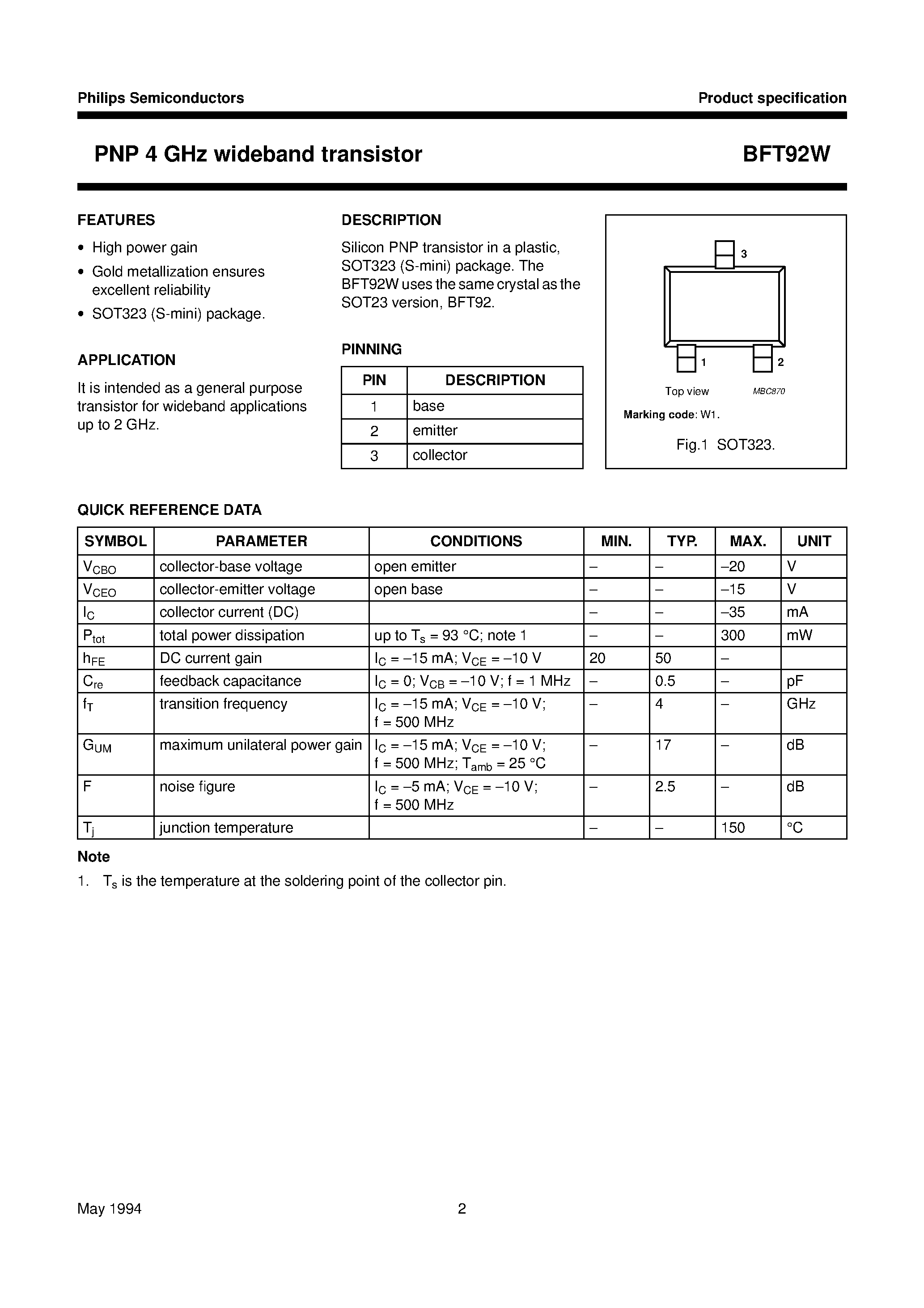 Philips Semiconductors

Product specification

PNP 4 GHz wideband transistor

BFT92W

FEATURES

• High power gain

• Gold metallization ensures excellent reliability

• SOT323 (S-mini) package.

APPLICATION

It is intended as a general purpose transistor for wideband applications up to 2 GHz.

DESCRIPTION

Silicon PNP transistor in a plastic, SOT323 (S-mini) package. The BFT92W uses the same crystal as the SOT23 version, BFT92.

PINNING

| PIN | DESCRIPTION |
|---|---|
| 1 | base |
| 2 | emitter |
| 3 | collector |

3

1

2

Top view

MBC870

Marking code: W1.

Fig.1 SOT323.

QUICK REFERENCE DATA

| SYMBOL | PARAMETER | CONDITIONS | MIN. | TYP. | MAX. | UNIT |
|---|---|---|---|---|---|---|
| $V_{CBO}$ | collector-base voltage | open emitter | – | – | –20 | V |
| $V_{CEO}$ | collector-emitter voltage | open base | – | – | –15 | V |
| $I_C$ | collector current (DC) | | – | – | –35 | mA |
| $P_{tot}$ | total power dissipation | up to $T_s$ = 93 °C; note 1 | – | – | 300 | mW |
| $h_{FE}$ | DC current gain | $I_C$ = –15 mA; $V_{CE}$ = –10 V | 20 | 50 | – | |
| $C_{re}$ | feedback capacitance | $I_C$ = 0; $V_{CB}$ = –10 V; f = 1 MHz | – | 0.5 | – | pF |
| $f_T$ | transition frequency | $I_C$ = –15 mA; $V_{CE}$ = –10 V; f = 500 MHz | – | 4 | – | GHz |
| $G_{UM}$ | maximum unilateral power gain | $I_C$ = –15 mA; $V_{CE}$ = –10 V; f = 500 MHz; $T_{amb}$ = 25 °C | – | 17 | – | dB |
| F | noise figure | $I_C$ = –5 mA; $V_{CE}$ = –10 V; f = 500 MHz | – | 2.5 | – | dB |
| $T_j$ | junction temperature | | – | – | 150 | °C |

Note

1. $T_s$ is the temperature at the soldering point of the collector pin.

May 1994

2